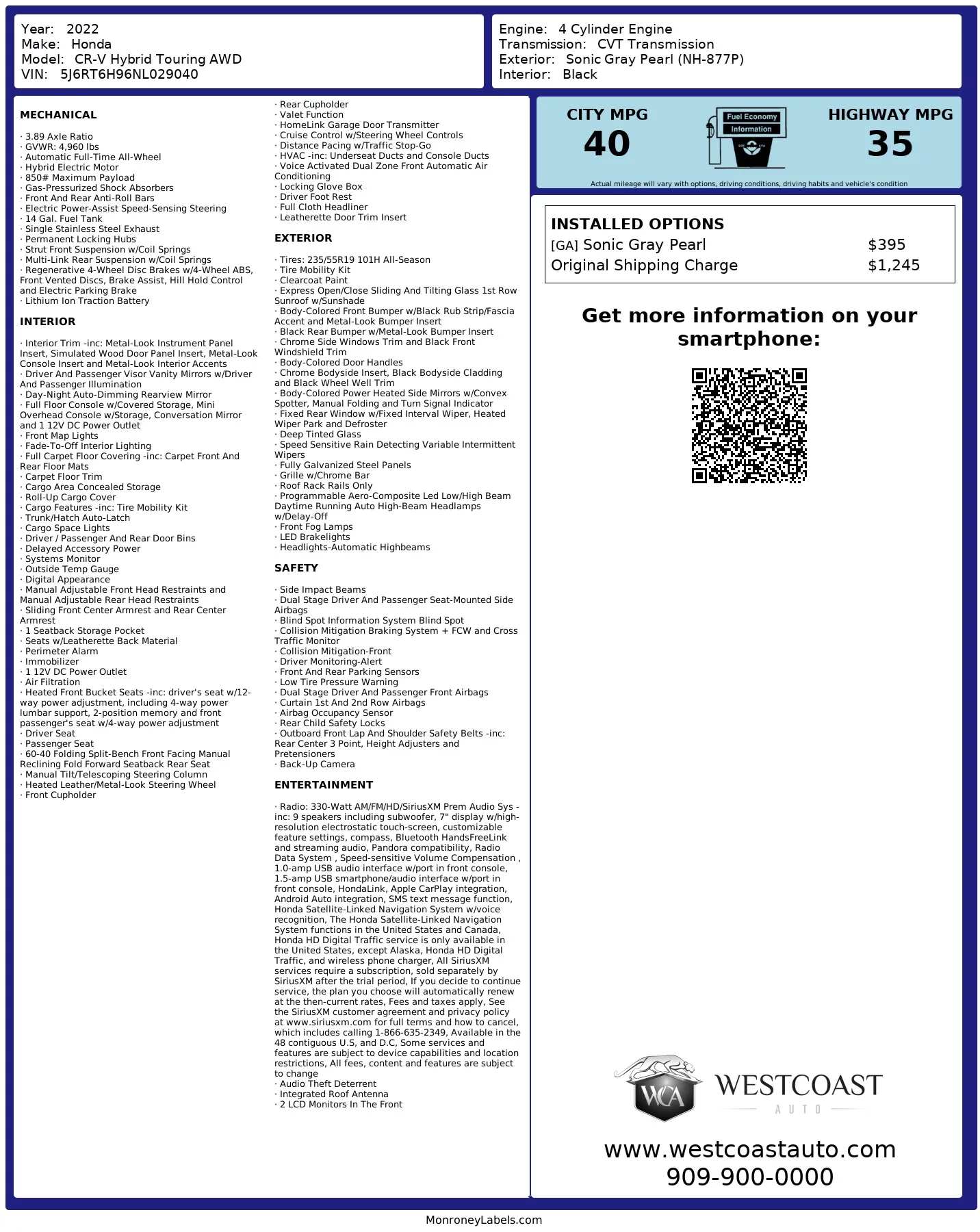 Year: 2022
Make: Honda
Model: CR-V Hybrid Touring AWD
VIN: 5J6RT6H96NL029040

Engine: 4 Cylinder Engine
Transmission: CVT Transmission
Exterior: Sonic Gray Pearl (NH-877P)
Interior: Black

MECHANICAL

· 3.89 Axle Ratio
· GVWR: 4,960 lbs
· Automatic Full-Time All-Wheel
· Hybrid Electric Motor
· 850# Maximum Payload
· Gas-Pressurized Shock Absorbers
· Front And Rear Anti-Roll Bars
· Electric Power-Assist Speed-Sensing Steering
· 14 Gal. Fuel Tank
· Single Stainless Steel Exhaust
· Permanent Locking Hubs
· Strut Front Suspension w/Coil Springs
· Multi-Link Rear Suspension w/Coil Springs
· Regenerative 4-Wheel Disc Brakes w/4-Wheel ABS, Front Vented Discs, Brake Assist, Hill Hold Control and Electric Parking Brake
· Lithium Ion Traction Battery

INTERIOR

· Interior Trim -inc: Metal-Look Instrument Panel Insert, Simulated Wood Door Panel Insert, Metal-Look Console Insert and Metal-Look Interior Accents
· Driver And Passenger Visor Vanity Mirrors w/Driver And Passenger Illumination
· Day-Night Auto-Dimming Rearview Mirror
· Full Floor Console w/Covered Storage, Mini Overhead Console w/Storage, Conversation Mirror and 1 12V DC Power Outlet
· Front Map Lights
· Fade-To-Off Interior Lighting
· Full Carpet Floor Covering -inc: Carpet Front And Rear Floor Mats
· Carpet Floor Trim
· Cargo Area Concealed Storage
· Roll-Up Cargo Cover
· Cargo Features -inc: Tire Mobility Kit
· Trunk/Hatch Auto-Latch
· Cargo Space Lights
· Driver / Passenger And Rear Door Bins
· Delayed Accessory Power
· Systems Monitor
· Outside Temp Gauge
· Digital Appearance
· Manual Adjustable Front Head Restraints and Manual Adjustable Rear Head Restraints
· Sliding Front Center Armrest and Rear Center Armrest
· 1 Seatback Storage Pocket
· Seats w/Leatherette Back Material
· Perimeter Alarm
· Immobilizer
· 1 12V DC Power Outlet
· Air Filtration
· Heated Front Bucket Seats -inc: driver's seat w/12-way power adjustment, including 4-way power lumbar support, 2-position memory and front passenger's seat w/4-way power adjustment
· Driver Seat
· Passenger Seat
· 60-40 Folding Split-Bench Front Facing Manual Reclining Fold Forward Seatback Rear Seat
· Manual Tilt/Telescoping Steering Column
· Heated Leather/Metal-Look Steering Wheel
· Front Cupholder
· Rear Cupholder
· Valet Function
· HomeLink Garage Door Transmitter
· Cruise Control w/Steering Wheel Controls
· Distance Pacing w/Traffic Stop-Go
· HVAC -inc: Underseat Ducts and Console Ducts
· Voice Activated Dual Zone Front Automatic Air Conditioning
· Locking Glove Box
· Driver Foot Rest
· Full Cloth Headliner
· Leatherette Door Trim Insert

EXTERIOR

· Tires: 235/55R19 101H All-Season
· Tire Mobility Kit
· Clearcoat Paint
· Express Open/Close Sliding And Tilting Glass 1st Row Sunroof w/Sunshade
· Body-Colored Front Bumper w/Black Rub Strip/Fascia Accent and Metal-Look Bumper Insert
· Black Rear Bumper w/Metal-Look Bumper Insert
· Chrome Side Windows Trim and Black Front Windshield Trim
· Body-Colored Door Handles
· Chrome Bodyside Insert, Black Bodyside Cladding and Black Wheel Well Trim
· Body-Colored Power Heated Side Mirrors w/Convex Spotter, Manual Folding and Turn Signal Indicator
· Fixed Rear Window w/Fixed Interval Wiper, Heated Wiper Park and Defroster
· Deep Tinted Glass
· Speed Sensitive Rain Detecting Variable Intermittent Wipers
· Fully Galvanized Steel Panels
· Grille w/Chrome Bar
· Roof Rack Rails Only
· Programmable Aero-Composite Led Low/High Beam Daytime Running Auto High-Beam Headlamps w/Delay-Off
· Front Fog Lamps
· LED Brakelights
· Headlights-Automatic Highbeams

SAFETY

· Side Impact Beams
· Dual Stage Driver And Passenger Seat-Mounted Side Airbags
· Blind Spot Information System Blind Spot
· Collision Mitigation Braking System + FCW and Cross Traffic Monitor
· Collision Mitigation-Front
· Driver Monitoring-Alert
· Front And Rear Parking Sensors
· Low Tire Pressure Warning
· Dual Stage Driver And Passenger Front Airbags
· Curtain 1st And 2nd Row Airbags
· Airbag Occupancy Sensor
· Rear Child Safety Locks
· Outboard Front Lap And Shoulder Safety Belts -inc: Rear Center 3 Point, Height Adjusters and Pretensioners
· Back-Up Camera

ENTERTAINMENT

· Radio: 330-Watt AM/FM/HD/SiriusXM Prem Audio Sys -inc: 9 speakers including subwoofer, 7" display w/high-resolution electrostatic touch-screen, customizable feature settings, compass, Bluetooth HandsFreeLink and streaming audio, Pandora compatibility, Radio Data System , Speed-sensitive Volume Compensation , 1.0-amp USB audio interface w/port in front console, 1.5-amp USB smartphone/audio interface w/port in front console, HondaLink, Apple CarPlay integration, Android Auto integration, SMS text message function, Honda Satellite-Linked Navigation System w/voice recognition, The Honda Satellite-Linked Navigation System functions in the United States and Canada, Honda HD Digital Traffic service is only available in the United States, except Alaska, Honda HD Digital Traffic, and wireless phone charger, All SiriusXM services require a subscription, sold separately by SiriusXM after the trial period, If you decide to continue service, the plan you choose will automatically renew at the then-current rates, Fees and taxes apply, See the SiriusXM customer agreement and privacy policy at www.siriusxm.com for full terms and how to cancel, which includes calling 1-866-635-2349, Available in the 48 contiguous U.S, and D.C, Some services and features are subject to device capabilities and location restrictions, All fees, content and features are subject to change
· Audio Theft Deterrent
· Integrated Roof Antenna
· 2 LCD Monitors In The Front

CITY MPG
40
Fuel Economy Information
HIGHWAY MPG
35
Actual mileage will vary with options, driving conditions, driving habits and vehicle's condition

INSTALLED OPTIONS
| | |
|---|---|
| [GA] Sonic Gray Pearl | $395 |
| Original Shipping Charge | $1,245 |

Get more information on your smartphone:

WCA WESTCOAST AUTO
www.westcoastauto.com
909-900-0000

MonroneyLabels.com